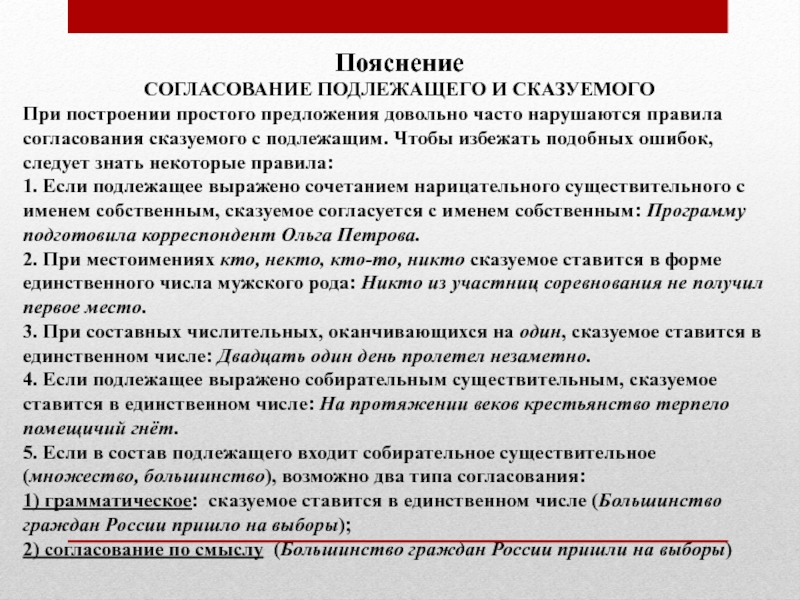 Пояснение
СОГЛАСОВАНИЕ ПОДЛЕЖАЩЕГО И СКАЗУЕМОГО

При построении простого предложения довольно часто нарушаются правила согласования сказуемого с подлежащим. Чтобы избежать подобных ошибок, следует знать некоторые правила:
1. Если подлежащее выражено сочетанием нарицательного существительного с именем собственным, сказуемое согласуется с именем собственным: Программу подготовила корреспондент Ольга Петрова.
2. При местоимениях кто, некто, кто-то, никто сказуемое ставится в форме единственного числа мужского рода: Никто из участниц соревнования не получил первое место.
3. При составных числительных, оканчивающихся на один, сказуемое ставится в единственном числе: Двадцать один день пролетел незаметно.
4. Если подлежащее выражено собирательным существительным, сказуемое ставится в единственном числе: На протяжении веков крестьянство терпело помещичий гнёт.
5. Если в состав подлежащего входит собирательное существительное (множество, большинство), возможно два типа согласования:
1) грамматическое: сказуемое ставится в единственном числе (Большинство граждан России пришло на выборы);
2) согласование по смыслу (Большинство граждан России пришли на выборы)